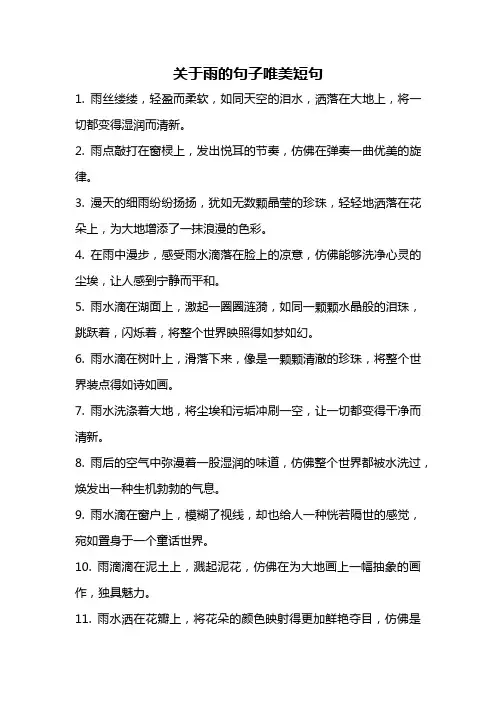 关于雨的句子唯美短句

1. 雨丝缕缕，轻盈而柔软，如同天空的泪水，洒落在大地上，将一切都变得湿润而清新。

2. 雨点敲打在窗棂上，发出悦耳的节奏，仿佛在弹奏一曲优美的旋律。

3. 漫天的细雨纷纷扬扬，犹如无数颗晶莹的珍珠，轻轻地洒落在花朵上，为大地增添了一抹浪漫的色彩。

4. 在雨中漫步，感受雨水滴落在脸上的凉意，仿佛能够洗净心灵的尘埃，让人感到宁静而平和。

5. 雨水滴在湖面上，激起一圈圈涟漪，如同一颗颗水晶般的泪珠，跳跃着，闪烁着，将整个世界映照得如梦如幻。

6. 雨水滴在树叶上，滑落下来，像是一颗颗清澈的珍珠，将整个世界装点得如诗如画。

7. 雨水洗涤着大地，将尘埃和污垢冲刷一空，让一切都变得干净而清新。

8. 雨后的空气中弥漫着一股湿润的味道，仿佛整个世界都被水洗过，焕发出一种生机勃勃的气息。

9. 雨水滴在窗户上，模糊了视线，却也给人一种恍若隔世的感觉，宛如置身于一个童话世界。

10. 雨滴滴在泥土上，溅起泥花，仿佛在为大地画上一幅抽象的画作，独具魅力。

11. 雨水洒在花瓣上，将花朵的颜色映射得更加鲜艳夺目，仿佛是